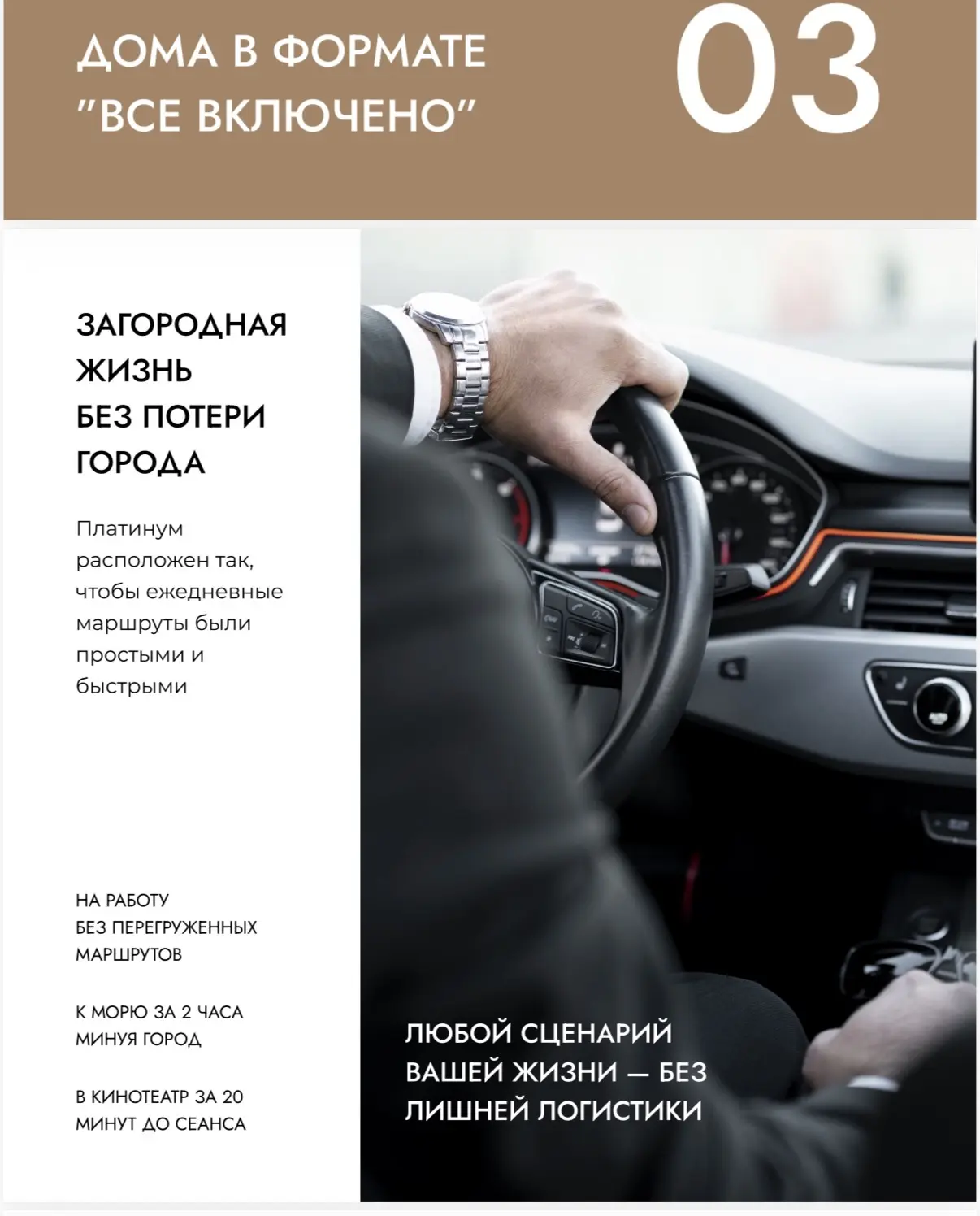 ДОМА В ФОРМАТЕ "ВСЕ ВКЛЮЧЕНО"

03

ЗАГОРОДНАЯ ЖИЗНЬ БЕЗ ПОТЕРИ ГОРОДА

Платинум расположен так, чтобы ежедневные маршруты были простыми и быстрыми

НА РАБОТУ БЕЗ ПЕРЕГРУЖЕННЫХ МАРШРУТОВ

К МОРЮ ЗА 2 ЧАСА МИНУЯ ГОРОД

В КИНОТЕАТР ЗА 20 МИНУТ ДО СЕАНСА

ЛЮБОЙ СЦЕНАРИЙ ВАШЕЙ ЖИЗНИ — БЕЗ ЛИШНЕЙ ЛОГИСТИКИ